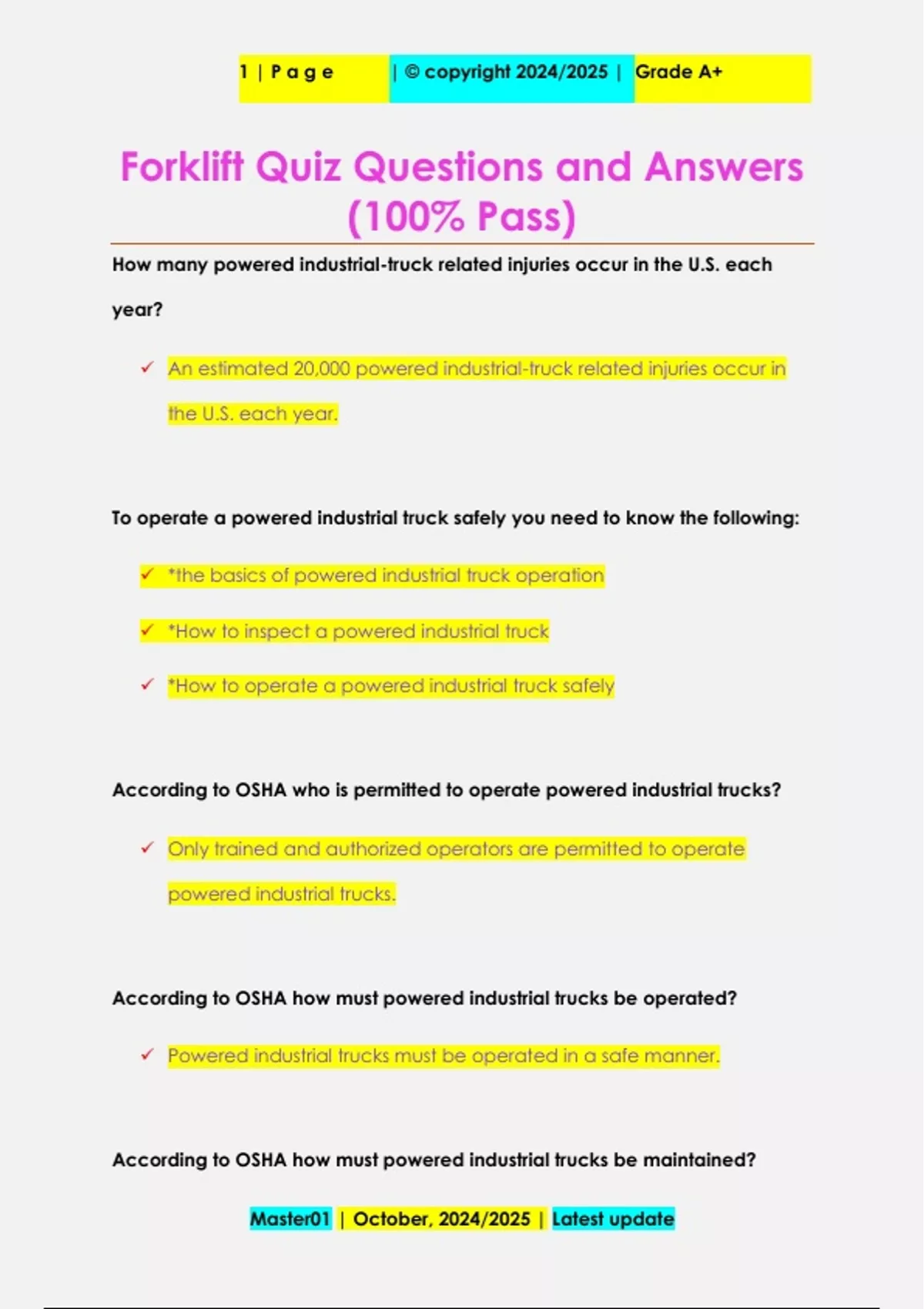 1 | P a g e | © copyright 2024/2025 | Grade A+

Forklift Quiz Questions and Answers (100% Pass)

How many powered industrial-truck related injuries occur in the U.S. each year?

✓ An estimated 20,000 powered industrial-truck related injuries occur in the U.S. each year.

To operate a powered industrial truck safely you need to know the following:

✓ *the basics of powered industrial truck operation

✓ *How to inspect a powered industrial truck

✓ *How to operate a powered industrial truck safely

According to OSHA who is permitted to operate powered industrial trucks?

✓ Only trained and authorized operators are permitted to operate powered industrial trucks.

According to OSHA how must powered industrial trucks be operated?

✓ Powered industrial trucks must be operated in a safe manner.

According to OSHA how must powered industrial trucks be maintained?

Master01 | October, 2024/2025 | Latest update